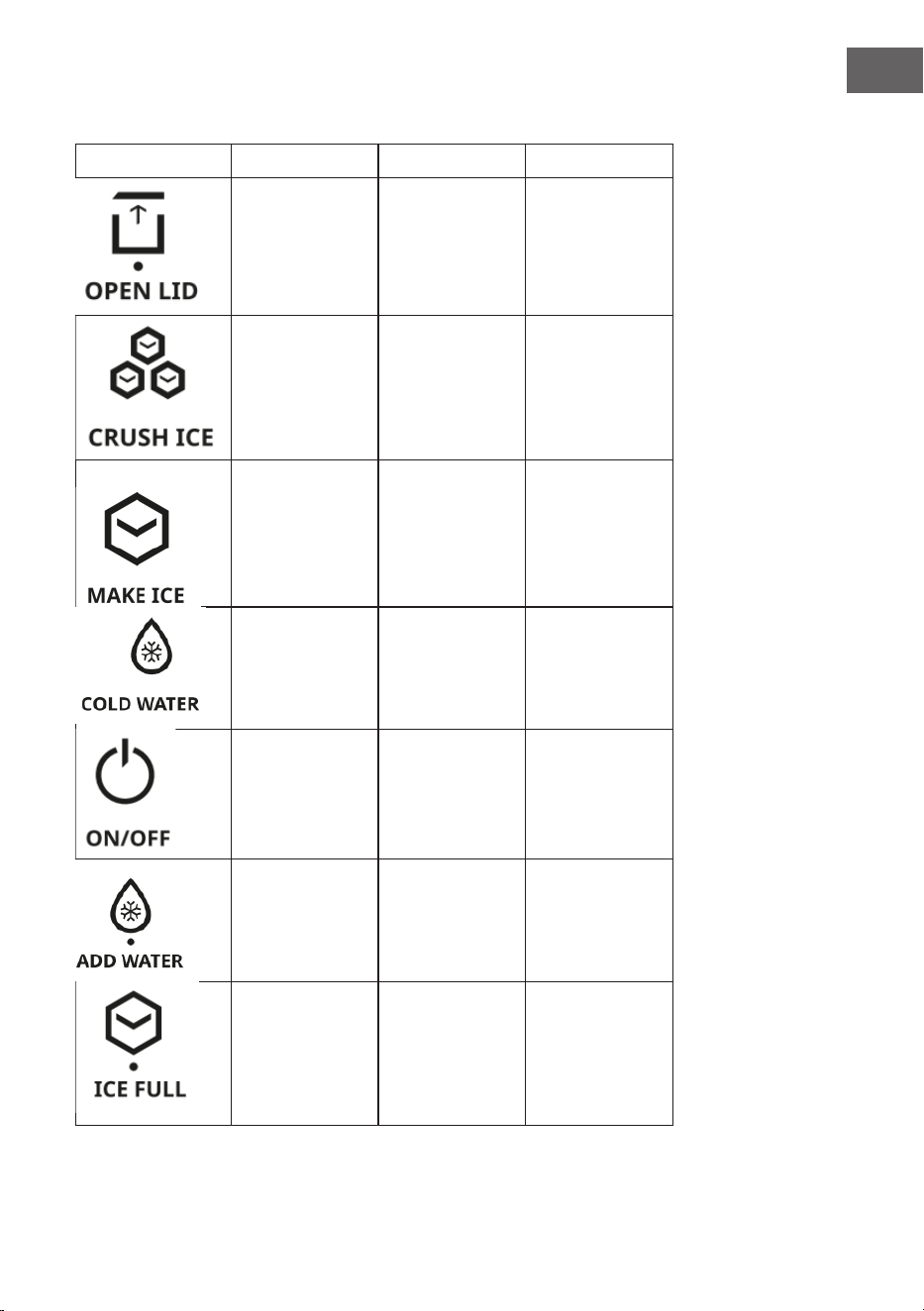 |  |  |  |  |
|---|---|---|---|
| OPEN LID |  |  |  |
| CRUSH ICE |  |  |  |
| MAKE ICE |  |  |  |
| COLD WATER |  |  |  |
| ON/OFF |  |  |  |
| ADD WATER |  |  |  |
| ICE FULL |  |  |  |